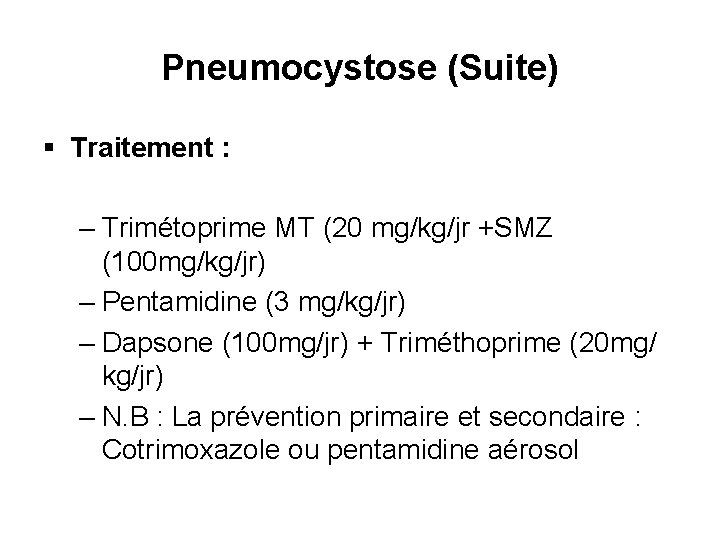 Pneumocystose (Suite)

▪ Traitement :

– Trimétoprime MT (20 mg/kg/jr +SMZ (100mg/kg/jr)
– Pentamidine (3 mg/kg/jr)
– Dapsone (100mg/jr) + Triméthoprime (20mg/kg/jr)
– N.B : La prévention primaire et secondaire : Cotrimoxazole ou pentamidine aérosol